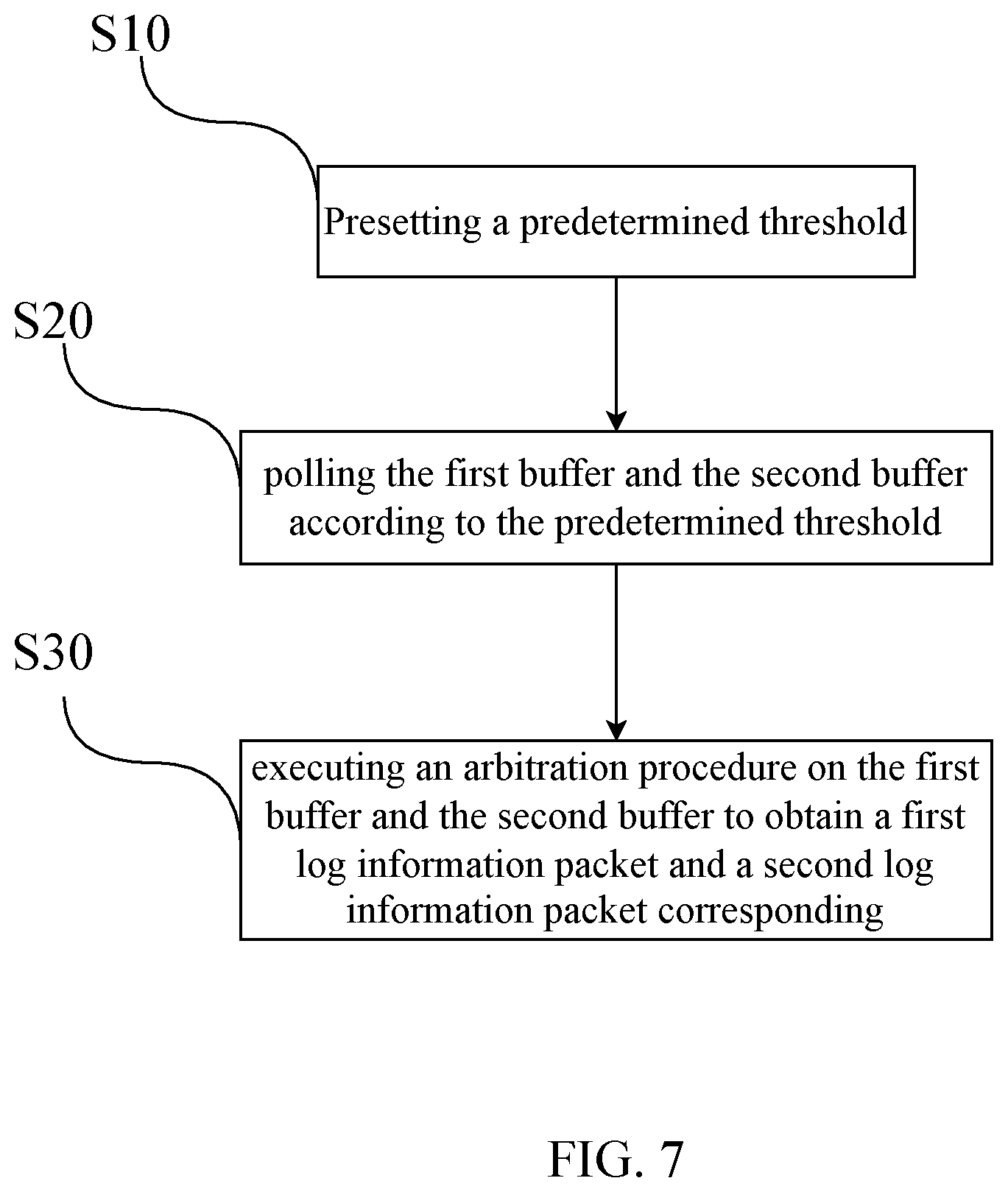 S10

Presetting a predetermined threshold

S20

polling the first buffer and the second buffer according to the predetermined threshold

S30

executing an arbitration procedure on the first buffer and the second buffer to obtain a first log information packet and a second log information packet corresponding

FIG. 7